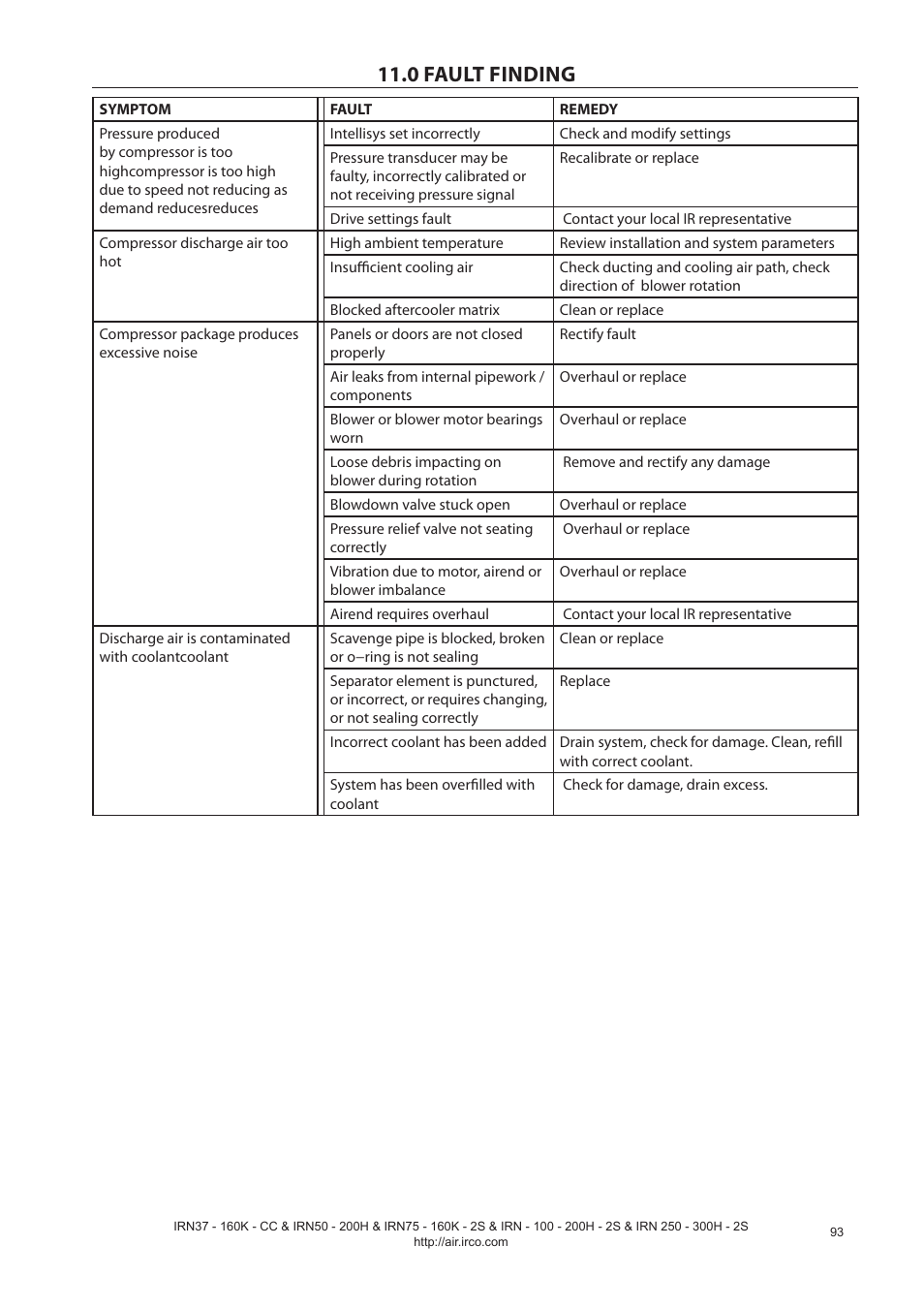 11.0 FAULT FINDING

| SYMPTOM | FAULT | REMEDY |
|---|---|---|
| Pressure produced by compressor is too highcompressor is too high due to speed not reducing as demand reducesreduces | Intellisys set incorrectly | Check and modify settings |
| | Pressure transducer may be faulty, incorrectly calibrated or not receiving pressure signal | Recalibrate or replace |
| | Drive settings fault | Contact your local IR representative |
| Compressor discharge air too hot | High ambient temperature | Review installation and system parameters |
| | Insufficient cooling air | Check ducting and cooling air path, check direction of blower rotation |
| | Blocked aftercooler matrix | Clean or replace |
| Compressor package produces excessive noise | Panels or doors are not closed properly | Rectify fault |
| | Air leaks from internal pipework / components | Overhaul or replace |
| | Blower or blower motor bearings worn | Overhaul or replace |
| | Loose debris impacting on blower during rotation | Remove and rectify any damage |
| | Blowdown valve stuck open | Overhaul or replace |
| | Pressure relief valve not seating correctly | Overhaul or replace |
| | Vibration due to motor, airend or blower imbalance | Overhaul or replace |
| | Airend requires overhaul | Contact your local IR representative |
| Discharge air is contaminated with coolantcoolant | Scavenge pipe is blocked, broken or o–ring is not sealing | Clean or replace |
| | Separator element is punctured, or incorrect, or requires changing, or not sealing correctly | Replace |
| | Incorrect coolant has been added | Drain system, check for damage. Clean, refill with correct coolant. |
| | System has been overfilled with coolant | Check for damage, drain excess. |

IRN37 - 160K - CC & IRN50 - 200H & IRN75 - 160K - 2S & IRN - 100 - 200H - 2S & IRN 250 - 300H - 2S
http://air.irco.com
93